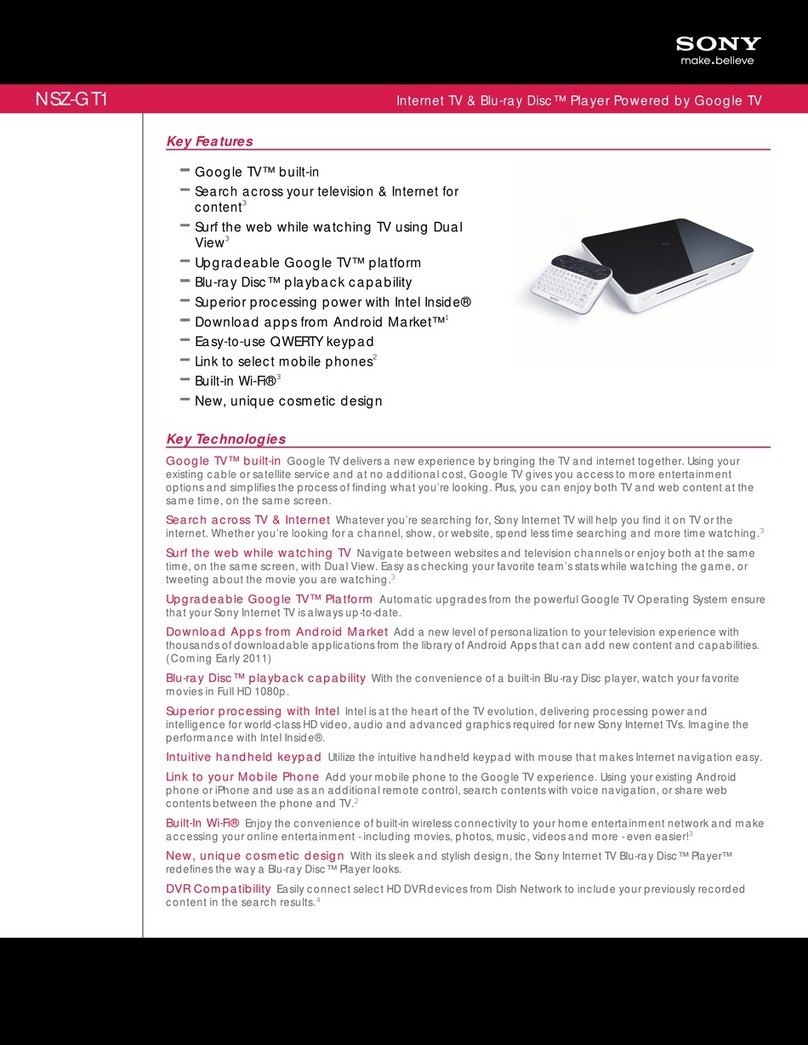 SONY
make.believe

NSZ-GT1

Internet TV & Blu-ray Disc™ Player Powered by Google TV

Key Features

– Google TV™ built-in
– Search across your television & Internet for content$^3$
– Surf the web while watching TV using Dual View$^3$
– Upgradeable Google TV™ platform
– Blu-ray Disc™ playback capability
– Superior processing power with Intel Inside®
– Download apps from Android Market™$^1$
– Easy-to-use QWERTY keypad
– Link to select mobile phones$^2$
– Built-in Wi-Fi®$^3$
– New, unique cosmetic design

Key Technologies

Google TV™ built-in Google TV delivers a new experience by bringing the TV and internet together. Using your existing cable or satellite service and at no additional cost, Google TV gives you access to more entertainment options and simplifies the process of finding what you're looking. Plus, you can enjoy both TV and web content at the same time, on the same screen.

Search across TV & Internet Whatever you're searching for, Sony Internet TV will help you find it on TV or the internet. Whether you're looking for a channel, show, or website, spend less time searching and more time watching.$^3$

Surf the web while watching TV Navigate between websites and television channels or enjoy both at the same time, on the same screen, with Dual View. Easy as checking your favorite team's stats while watching the game, or tweeting about the movie you are watching.$^3$

Upgradeable Google TV™ Platform Automatic upgrades from the powerful Google TV Operating System ensure that your Sony Internet TV is always up-to-date.

Download Apps from Android Market Add a new level of personalization to your television experience with thousands of downloadable applications from the library of Android Apps that can add new content and capabilities. (Coming Early 2011)

Blu-ray Disc™ playback capability With the convenience of a built-in Blu-ray Disc player, watch your favorite movies in Full HD 1080p.

Superior processing with Intel Intel is at the heart of the TV evolution, delivering processing power and intelligence for world-class HD video, audio and advanced graphics required for new Sony Internet TVs. Imagine the performance with Intel Inside®.

Intuitive handheld keypad Utilize the intuitive handheld keypad with mouse that makes Internet navigation easy.

Link to your Mobile Phone Add your mobile phone to the Google TV experience. Using your existing Android phone or iPhone and use as an additional remote control, search contents with voice navigation, or share web contents between the phone and TV.$^2$

Built-In Wi-Fi® Enjoy the convenience of built-in wireless connectivity to your home entertainment network and make accessing your online entertainment - including movies, photos, music, videos and more - even easier!$^3$

New, unique cosmetic design With its sleek and stylish design, the Sony Internet TV Blu-ray Disc™ Player™ redefines the way a Blu-ray Disc™ Player looks.

DVR Compatibility Easily connect select HD DVR devices from Dish Network to include your previously recorded content in the search results.$^4$